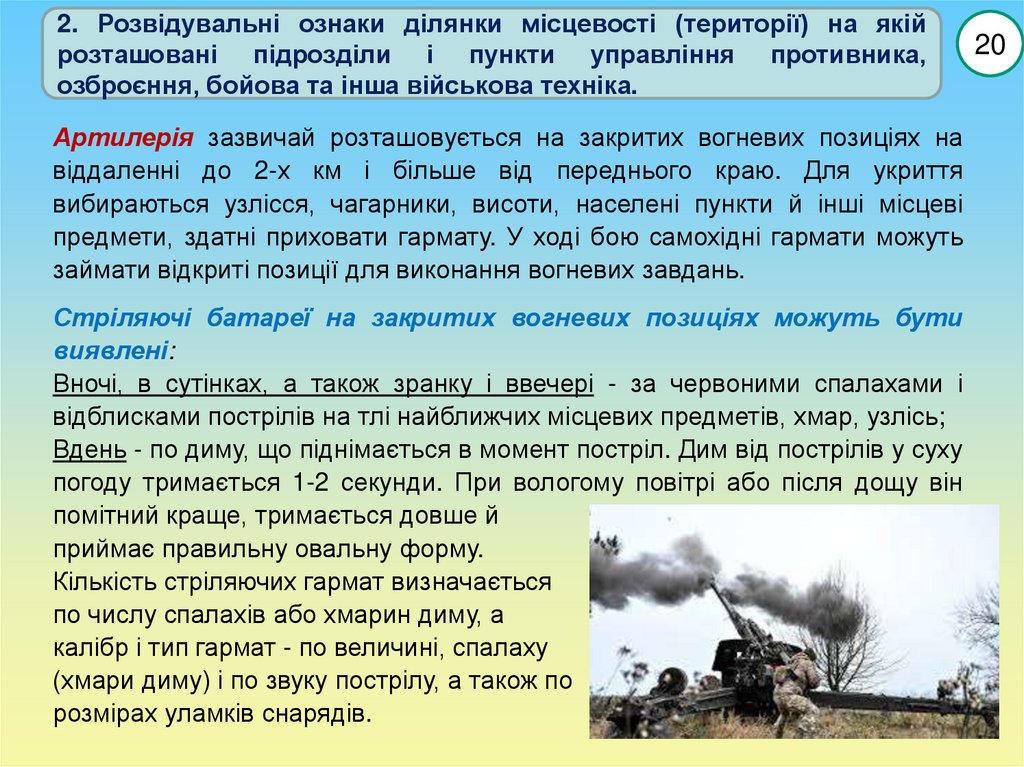 2. Розвідувальні ознаки ділянки місцевості (території) на якій розташовані підрозділи і пункти управління противника, озброєння, бойова та інша військова техніка.

20

Артилерія зазвичай розташовується на закритих вогневих позиціях на віддаленні до 2-х км і більше від переднього краю. Для укриття вибираються узлісся, чагарники, висоти, населені пункти й інші місцеві предмети, здатні приховати гармату. У ході бою самохідні гармати можуть займати відкриті позиції для виконання вогневих завдань.

Стріляючі батареї на закритих вогневих позиціях можуть бути виявлені:
Вночі, в сутінках, а також зранку і ввечері - за червоними спалахами і відблисками пострілів на тлі найближчих місцевих предметів, хмар, узлісь;
Вдень - по диму, що піднімається в момент постріл. Дим від пострілів у суху погоду тримається 1-2 секунди. При вологому повітрі або після дощу він помітний краще, тримається довше й приймає правильну овальну форму.
Кількість стріляючих гармат визначається по числу спалахів або хмарин диму, а калібр і тип гармат - по величині, спалаху (хмари диму) і по звуку пострілу, а також по розмірах уламків снарядів.